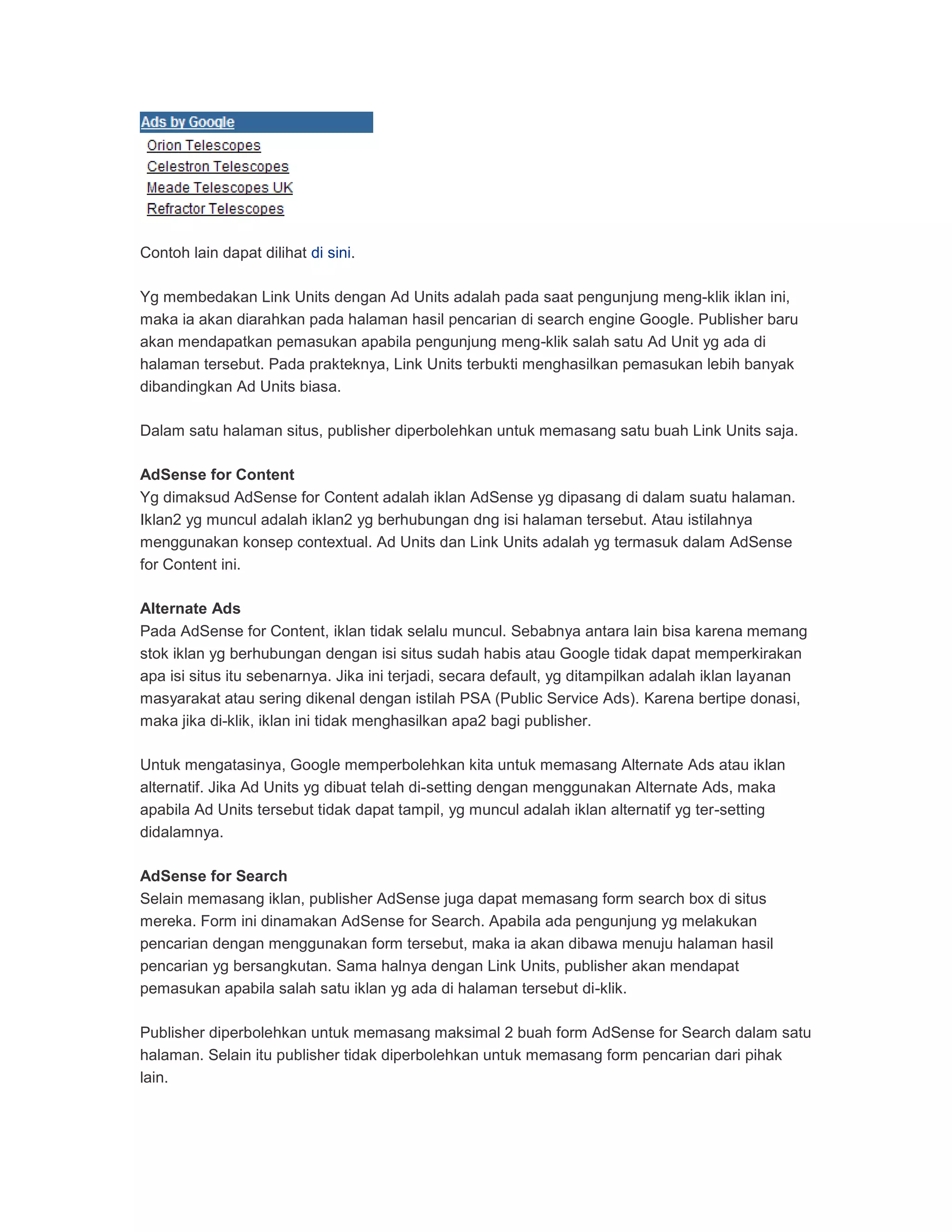 Ads by Google
Orion Telescopes
Celestron Telescopes
Meade Telescopes UK
Refractor Telescopes

Contoh lain dapat dilihat di sini.

Yg membedakan Link Units dengan Ad Units adalah pada saat pengunjung meng-klik iklan ini, maka ia akan diarahkan pada halaman hasil pencarian di search engine Google. Publisher baru akan mendapatkan pemasukan apabila pengunjung meng-klik salah satu Ad Unit yg ada di halaman tersebut. Pada prakteknya, Link Units terbukti menghasilkan pemasukan lebih banyak dibandingkan Ad Units biasa.

Dalam satu halaman situs, publisher diperbolehkan untuk memasang satu buah Link Units saja.

AdSense for Content
Yg dimaksud AdSense for Content adalah iklan AdSense yg dipasang di dalam suatu halaman. Iklan2 yg muncul adalah iklan2 yg berhubungan dng isi halaman tersebut. Atau istilahnya menggunakan konsep contextual. Ad Units dan Link Units adalah yg termasuk dalam AdSense for Content ini.

Alternate Ads
Pada AdSense for Content, iklan tidak selalu muncul. Sebabnya antara lain bisa karena memang stok iklan yg berhubungan dengan isi situs sudah habis atau Google tidak dapat memperkirakan apa isi situs itu sebenarnya. Jika ini terjadi, secara default, yg ditampilkan adalah iklan layanan masyarakat atau sering dikenal dengan istilah PSA (Public Service Ads). Karena bertipe donasi, maka jika di-klik, iklan ini tidak menghasilkan apa2 bagi publisher.

Untuk mengatasinya, Google memperbolehkan kita untuk memasang Alternate Ads atau iklan alternatif. Jika Ad Units yg dibuat telah di-setting dengan menggunakan Alternate Ads, maka apabila Ad Units tersebut tidak dapat tampil, yg muncul adalah iklan alternatif yg ter-setting didalamnya.

AdSense for Search
Selain memasang iklan, publisher AdSense juga dapat memasang form search box di situs mereka. Form ini dinamakan AdSense for Search. Apabila ada pengunjung yg melakukan pencarian dengan menggunakan form tersebut, maka ia akan dibawa menuju halaman hasil pencarian yg bersangkutan. Sama halnya dengan Link Units, publisher akan mendapat pemasukan apabila salah satu iklan yg ada di halaman tersebut di-klik.

Publisher diperbolehkan untuk memasang maksimal 2 buah form AdSense for Search dalam satu halaman. Selain itu publisher tidak diperbolehkan untuk memasang form pencarian dari pihak lain.